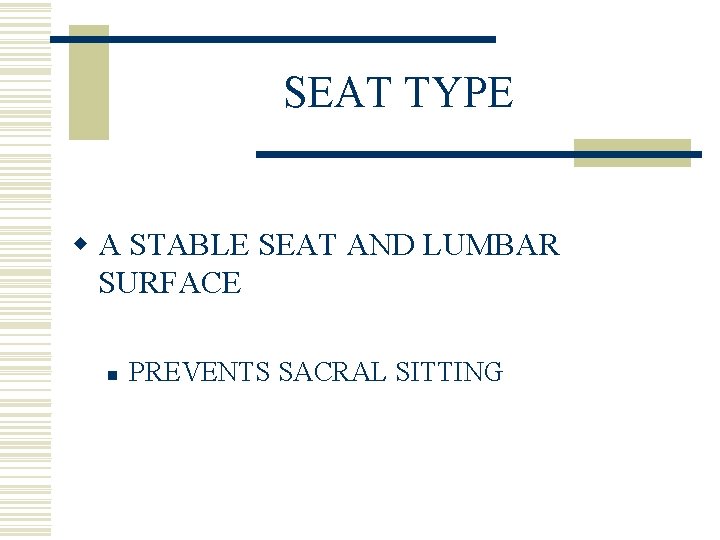 SEAT TYPE

• A STABLE SEAT AND LUMBAR SURFACE

• PREVENTS SACRAL SITTING